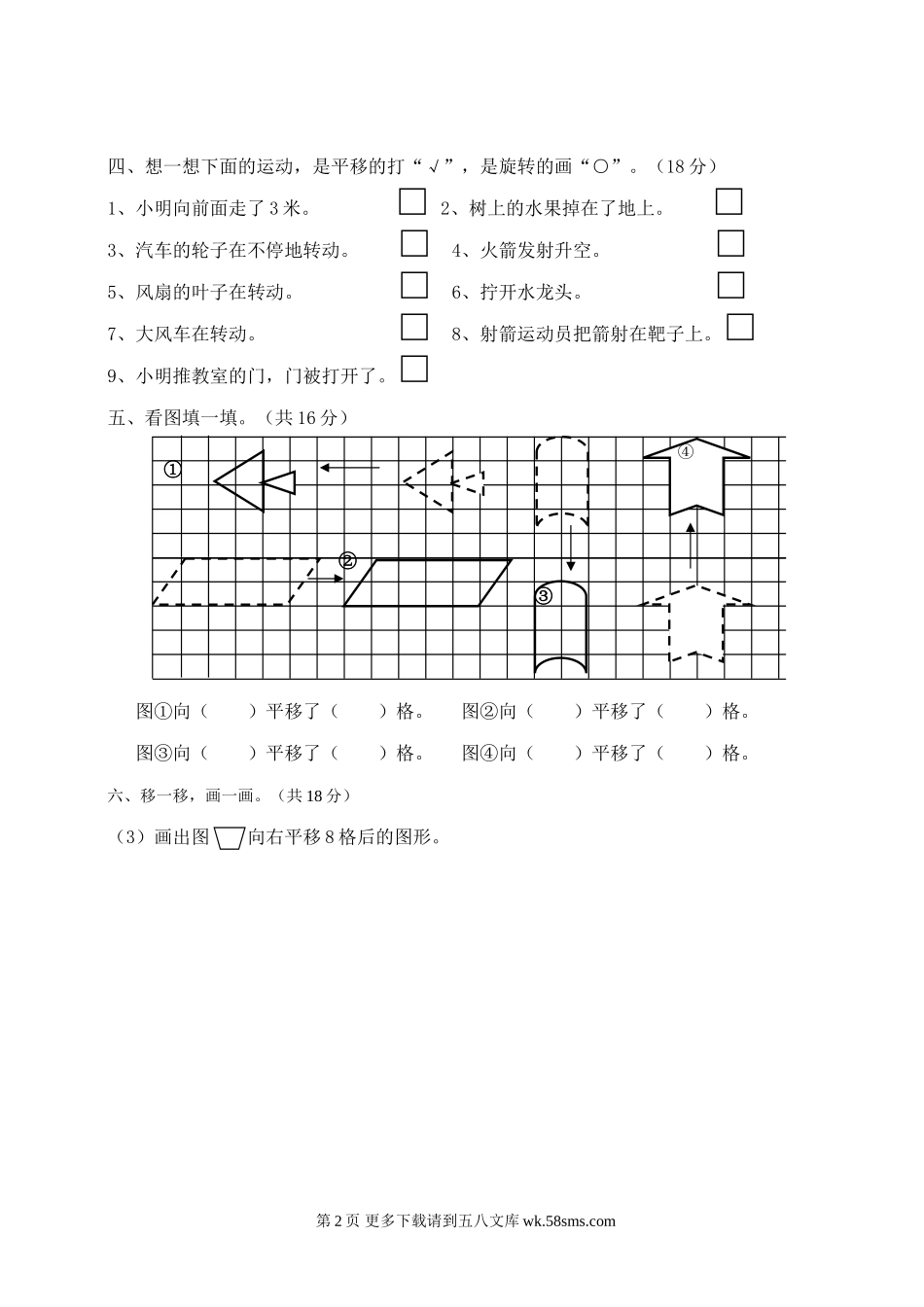 四、想一想下面的运动，是平移的打“√”，是旋转的画“○”。（18 分）

1、小明向前面走了 3 米。 2、树上的水果掉在了地上。

3、汽车的轮子在不停地转动。 4、火箭发射升空。

5、风扇的叶子在转动。 6、拧开水龙头。

7、大风车在转动。 8、射箭运动员把箭射在靶子上。

9、小明推教室的门，门被打开了。

五、看图填一填。（共 16 分）

①

②

③

④

图①向（ ）平移了（ ）格。 图②向（ ）平移了（ ）格。

图③向（ ）平移了（ ）格。 图④向（ ）平移了（ ）格。

六、移一移，画一画。（共 18 分）

（3）画出图 向右平移 8 格后的图形。

第 2 页 更多下载请到五八文库 wk.58sms.com